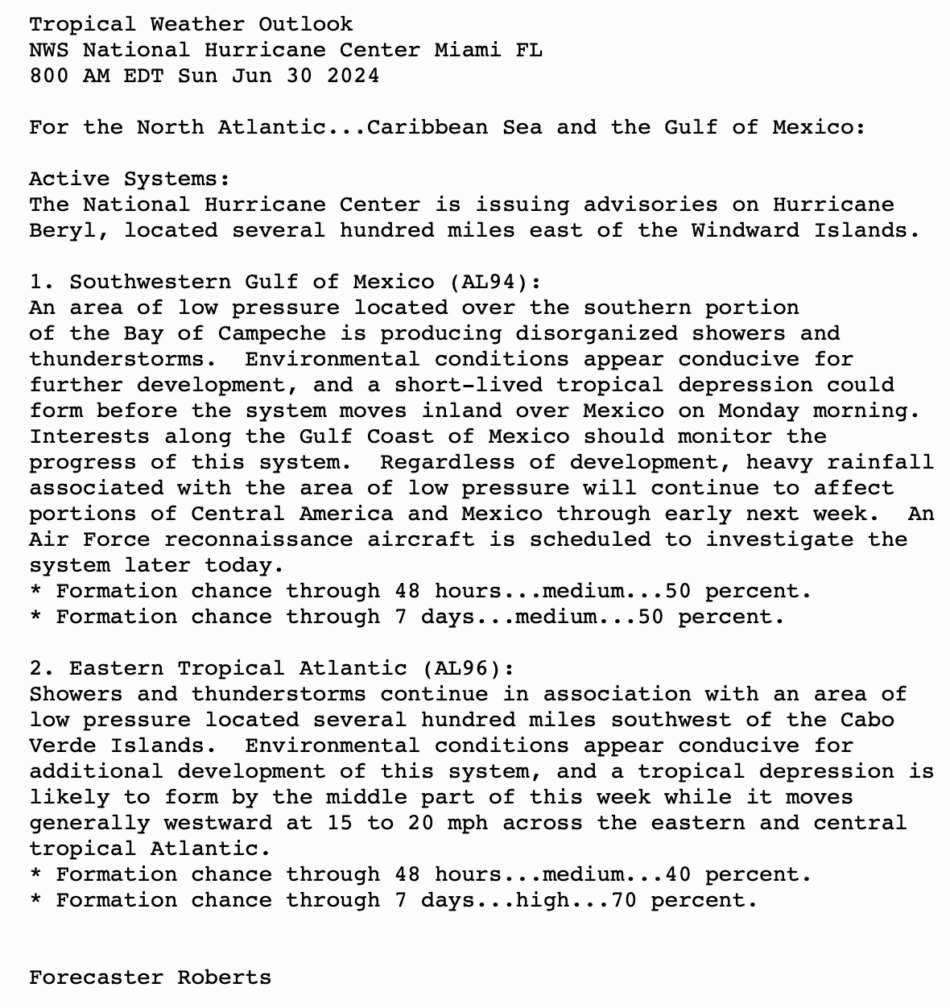 Tropical Weather Outlook
NWS National Hurricane Center Miami FL
800 AM EDT Sun Jun 30 2024

For the North Atlantic...Caribbean Sea and the Gulf of Mexico:

Active Systems:
The National Hurricane Center is issuing advisories on Hurricane Beryl, located several hundred miles east of the Windward Islands.

1. Southwestern Gulf of Mexico (AL94):
An area of low pressure located over the southern portion of the Bay of Campeche is producing disorganized showers and thunderstorms. Environmental conditions appear conducive for further development, and a short-lived tropical depression could form before the system moves inland over Mexico on Monday morning. Interests along the Gulf Coast of Mexico should monitor the progress of this system. Regardless of development, heavy rainfall associated with the area of low pressure will continue to affect portions of Central America and Mexico through early next week. An Air Force reconnaissance aircraft is scheduled to investigate the system later today.
* Formation chance through 48 hours...medium...50 percent.
* Formation chance through 7 days...medium...50 percent.

2. Eastern Tropical Atlantic (AL96):
Showers and thunderstorms continue in association with an area of low pressure located several hundred miles southwest of the Cabo Verde Islands. Environmental conditions appear conducive for additional development of this system, and a tropical depression is likely to form by the middle part of this week while it moves generally westward at 15 to 20 mph across the eastern and central tropical Atlantic.
* Formation chance through 48 hours...medium...40 percent.
* Formation chance through 7 days...high...70 percent.

Forecaster Roberts